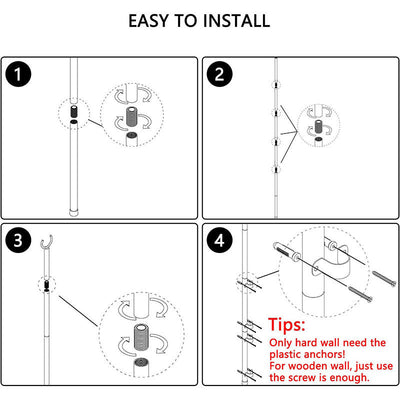 EASY TO INSTALL

1

2

3

4

Tips:
Only hard wall need the plastic anchors!
For wooden wall, just use the screw is enough.